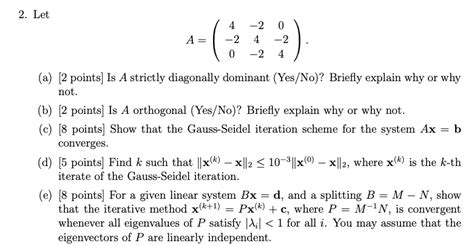 2. Let

$$A = \begin{pmatrix} 4 & -2 & 0 \\ -2 & 4 & -2 \\ 0 & -2 & 4 \end{pmatrix}.$$

(a) [2 points] Is $A$ strictly diagonally dominant (Yes/No)? Briefly explain why or why not.

(b) [2 points] Is $A$ orthogonal (Yes/No)? Briefly explain why or why not.

(c) [8 points] Show that the Gauss-Seidel iteration scheme for the system $A\mathbf{x} = \mathbf{b}$ converges.

(d) [5 points] Find $k$ such that $\|\mathbf{x}^{(k)} - \mathbf{x}\|_2 \leq 10^{-3}\|\mathbf{x}^{(0)} - \mathbf{x}\|_2$, where $\mathbf{x}^{(k)}$ is the $k$-th iterate of the Gauss-Seidel iteration.

(e) [8 points] For a given linear system $B\mathbf{x} = \mathbf{d}$, and a splitting $B = M - N$, show that the iterative method $\mathbf{x}^{(k+1)} = P\mathbf{x}^{(k)} + \mathbf{c}$, where $P = M^{-1}N$, is convergent whenever all eigenvalues of $P$ satisfy $|\lambda_i| < 1$ for all $i$. You may assume that the eigenvectors of $P$ are linearly independent.